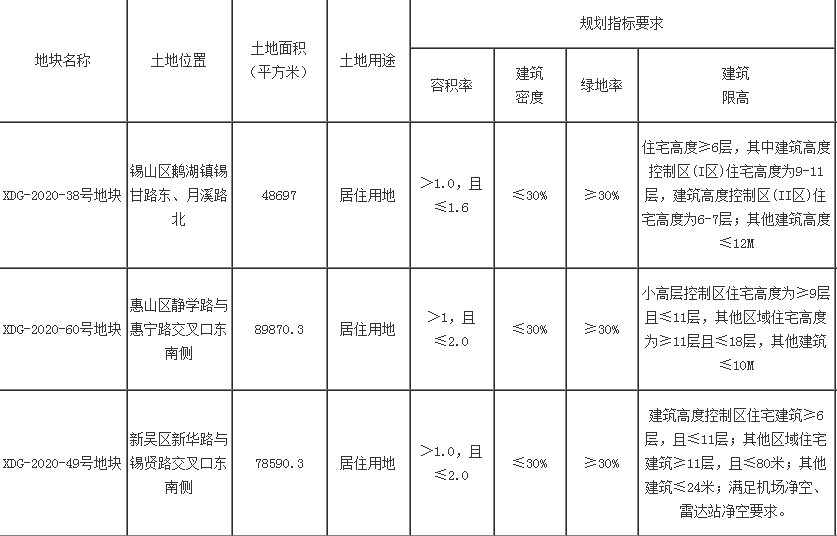 | 地块名称 | 土地位置 | 土地面积（平方米） | 土地用途 | 规划指标要求 | | | |
|---|---|---|---|---|---|---|---|
| | | | | 容积率 | 建筑密度 | 绿地率 | 建筑限高 |
| XDG-2020-38号地块 | 锡山区鹅湖镇锡甘路东、月溪路北 | 48697 | 居住用地 | >1.0，且≤1.6 | ≤30% | ≥30% | 住宅高度≥6层，其中建筑高度控制区(I区)住宅高度为9-11层，建筑高度控制区(II区)住宅高度为6-7层；其他建筑高度≤12M |
| XDG-2020-60号地块 | 惠山区静学路与惠宁路交叉口东南侧 | 89870.3 | 居住用地 | >1，且≤2.0 | ≤30% | ≥30% | 小高层控制区住宅高度为≥9层且≤11层，其他区域住宅高度为≥11层且≤18层，其他建筑≤10M |
| XDG-2020-49号地块 | 新吴区新华路与锡贤路交叉口东南侧 | 78590.3 | 居住用地 | >1.0，且≤2.0 | ≤30% | ≥30% | 建筑高度控制区住宅建筑≥6层，且≤11层；其他区域住宅建筑≥11层，且≤80米；其他建筑≤24米；满足机场净空、雷达站净空要求。 |